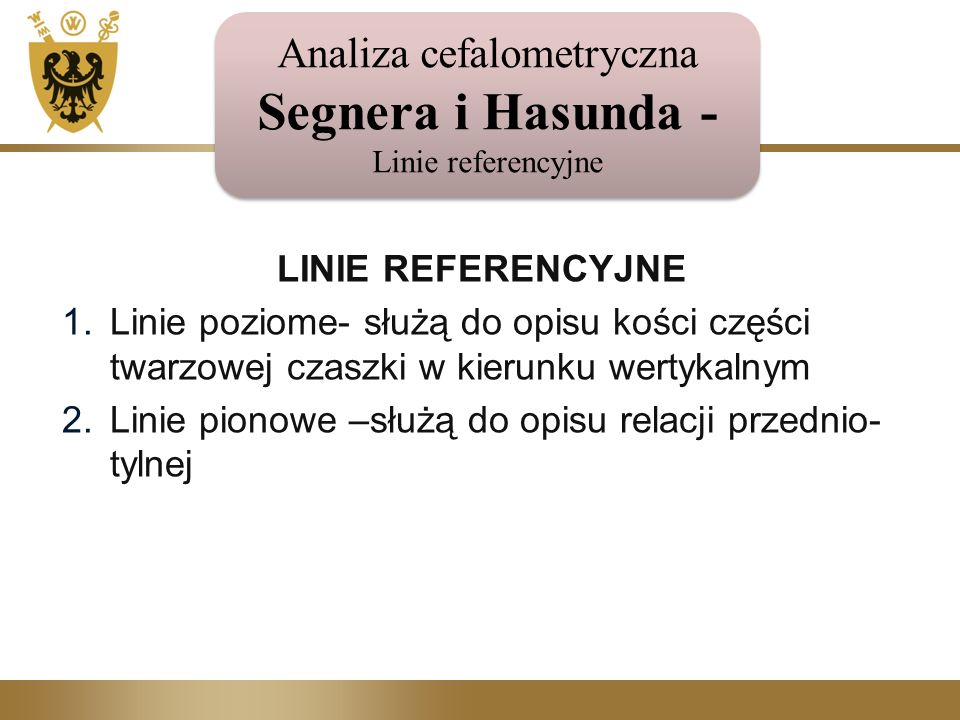 Analiza cefalometryczna
Segnera i Hasunda -
Linie referencyjne

LINIE REFERENCYJNE

1. Linie poziome- służą do opisu kości części twarzowej czaszki w kierunku wertykalnym
2. Linie pionowe –służą do opisu relacji przednio-tylnej